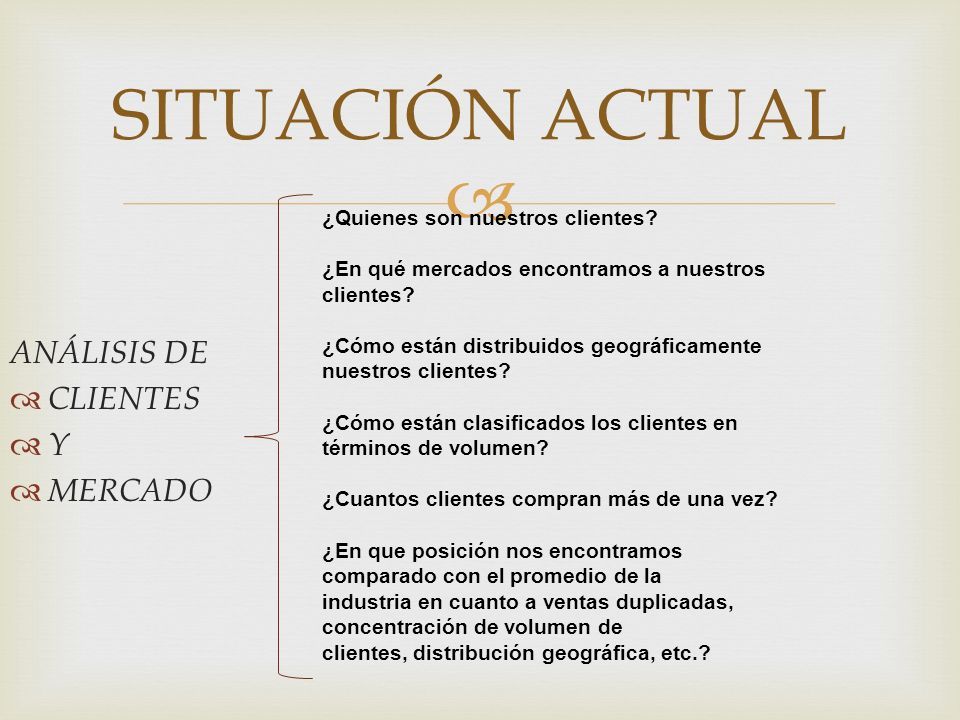 SITUACIÓN ACTUAL

ANÁLISIS DE
CLIENTES
Y
MERCADO

¿Quienes son nuestros clientes?

¿En qué mercados encontramos a nuestros clientes?

¿Cómo están distribuidos geográficamente nuestros clientes?

¿Cómo están clasificados los clientes en términos de volumen?

¿Cuantos clientes compran más de una vez?

¿En que posición nos encontramos comparado con el promedio de la industria en cuanto a ventas duplicadas, concentración de volumen de clientes, distribución geográfica, etc.?